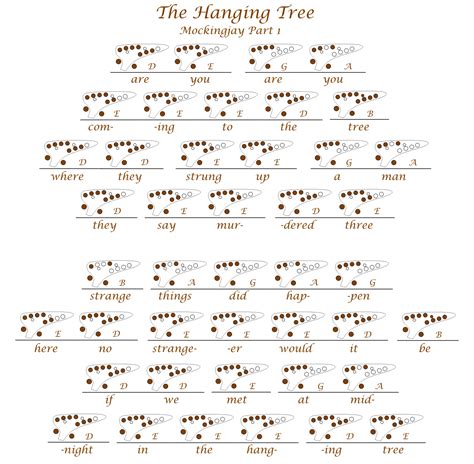 The Hanging Tree
Mockingjay Part 1

D E G A
are you are you

E E E D B
com- -ing to the tree

D D E E G A
where they strung up a man

D E E D E
they say mur- -dered three

B A G A G
strange things did hap- -pen

E D E E E D B
here no strange- -er would it be

D D E G A
if we met at mid-

D E E E D E
-night in the hang- -ing tree